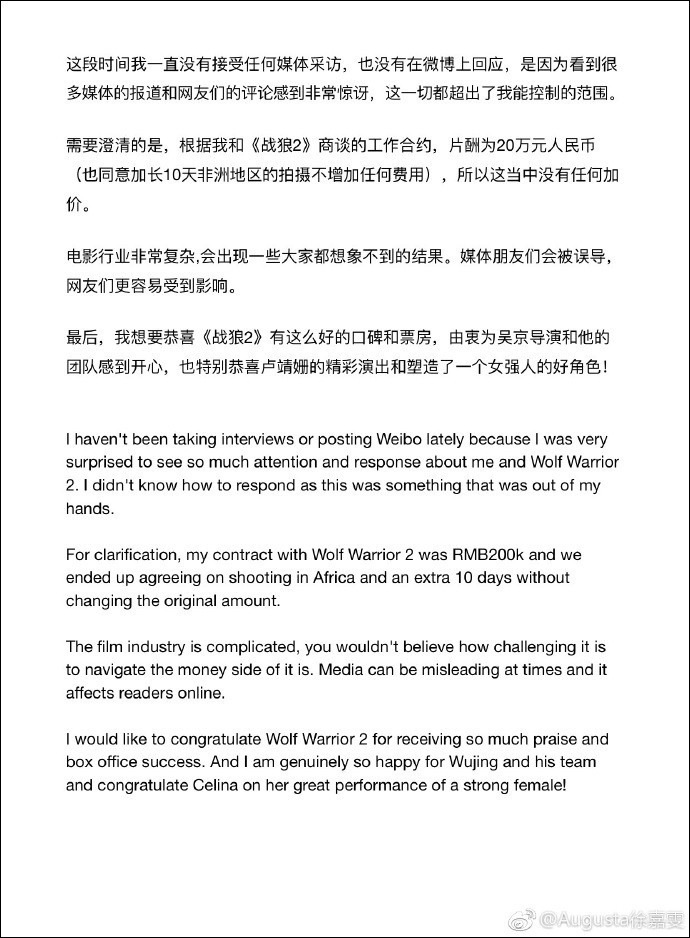 这段时间我一直没有接受任何媒体采访，也没有在微博上回应，是因为看到很多媒体的报道和网友们的评论感到非常惊讶，这一切都超出了我能控制的范围。

需要澄清的是，根据我和《战狼2》商谈的工作合约，片酬为20万元人民币（也同意加长10天非洲地区的拍摄不增加任何费用），所以这当中没有任何加价。

电影行业非常复杂,会出现一些大家都想象不到的结果。媒体朋友们会被误导，网友们更容易受到影响。

最后，我想要恭喜《战狼2》有这么好的口碑和票房，由衷为吴京导演和他的团队感到开心，也特别恭喜卢靖姗的精彩演出和塑造了一个女强人的好角色！

I haven't been taking interviews or posting Weibo lately because I was very surprised to see so much attention and response about me and Wolf Warrior 2. I didn't know how to respond as this was something that was out of my hands.

For clarification, my contract with Wolf Warrior 2 was RMB200k and we ended up agreeing on shooting in Africa and an extra 10 days without changing the original amount.

The film industry is complicated, you wouldn't believe how challenging it is to navigate the money side of it is. Media can be misleading at times and it affects readers online.

I would like to congratulate Wolf Warrior 2 for receiving so much praise and box office success. And I am genuinely so happy for Wujing and his team and congratulate Celina on her great performance of a strong female!

@Augusta徐嘉雯